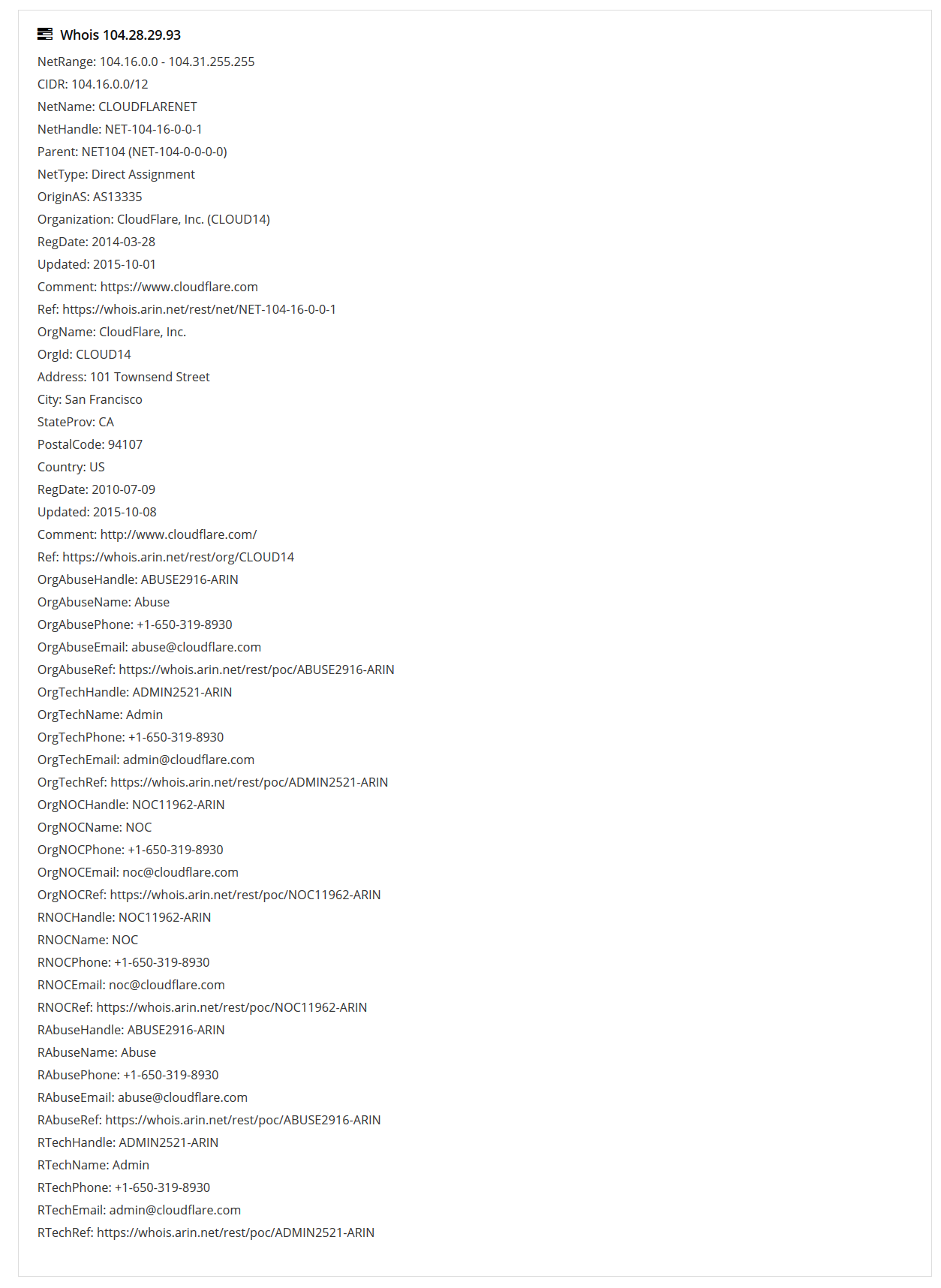 Whois 104.28.29.93

NetRange: 104.16.0.0 - 104.31.255.255
CIDR: 104.16.0.0/12
NetName: CLOUDFLARENET
NetHandle: NET-104-16-0-0-1
Parent: NET104 (NET-104-0-0-0-0)
NetType: Direct Assignment
OriginAS: AS13335
Organization: CloudFlare, Inc. (CLOUD14)
RegDate: 2014-03-28
Updated: 2015-10-01
Comment: https://www.cloudflare.com
Ref: https://whois.arin.net/rest/net/NET-104-16-0-0-1
OrgName: CloudFlare, Inc.
OrgId: CLOUD14
Address: 101 Townsend Street
City: San Francisco
StateProv: CA
PostalCode: 94107
Country: US
RegDate: 2010-07-09
Updated: 2015-10-08
Comment: http://www.cloudflare.com/
Ref: https://whois.arin.net/rest/org/CLOUD14
OrgAbuseHandle: ABUSE2916-ARIN
OrgAbuseName: Abuse
OrgAbusePhone: +1-650-319-8930
OrgAbuseEmail: abuse@cloudflare.com
OrgAbuseRef: https://whois.arin.net/rest/poc/ABUSE2916-ARIN
OrgTechHandle: ADMIN2521-ARIN
OrgTechName: Admin
OrgTechPhone: +1-650-319-8930
OrgTechEmail: admin@cloudflare.com
OrgTechRef: https://whois.arin.net/rest/poc/ADMIN2521-ARIN
OrgNOCHandle: NOC11962-ARIN
OrgNOCName: NOC
OrgNOCPhone: +1-650-319-8930
OrgNOCEmail: noc@cloudflare.com
OrgNOCRef: https://whois.arin.net/rest/poc/NOC11962-ARIN
RNOCHandle: NOC11962-ARIN
RNOCName: NOC
RNOCPhone: +1-650-319-8930
RNOCEmail: noc@cloudflare.com
RNOCRef: https://whois.arin.net/rest/poc/NOC11962-ARIN
RAbuseHandle: ABUSE2916-ARIN
RAbuseName: Abuse
RAbusePhone: +1-650-319-8930
RAbuseEmail: abuse@cloudflare.com
RAbuseRef: https://whois.arin.net/rest/poc/ABUSE2916-ARIN
RTechHandle: ADMIN2521-ARIN
RTechName: Admin
RTechPhone: +1-650-319-8930
RTechEmail: admin@cloudflare.com
RTechRef: https://whois.arin.net/rest/poc/ADMIN2521-ARIN